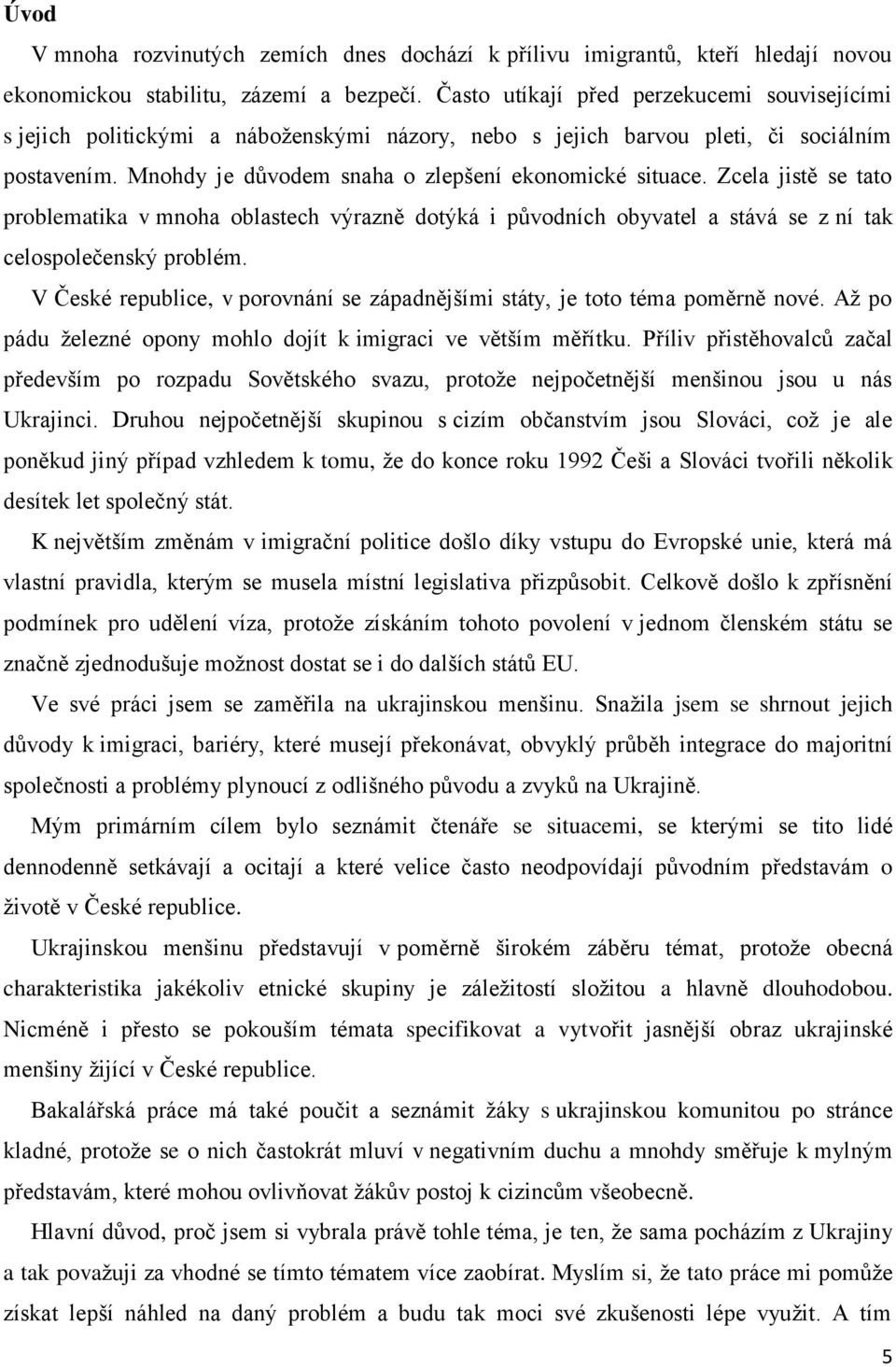 Úvod

V mnoha rozvinutých zemích dnes dochází k přílivu imigrantů, kteří hledají novou ekonomickou stabilitu, zázemí a bezpečí. Často utíkají před perzekucemi souvisejícími s jejich politickými a náboženskými názory, nebo s jejich barvou pleti, či sociálním postavením. Mnohdy je důvodem snaha o zlepšení ekonomické situace. Zcela jistě se tato problematika v mnoha oblastech výrazně dotýká i původních obyvatel a stává se z ní tak celospolečenský problém.

V České republice, v porovnání se západnějšími státy, je toto téma poměrně nové. Až po pádu železné opony mohlo dojít k imigraci ve větším měřítku. Příliv přistěhovalců začal především po rozpadu Sovětského svazu, protože nejpočetnější menšinou jsou u nás Ukrajinci. Druhou nejpočetnější skupinou s cizím občanstvím jsou Slováci, což je ale poněkud jiný případ vzhledem k tomu, že do konce roku 1992 Češi a Slováci tvořili několik desítek let společný stát.

K největším změnám v imigrační politice došlo díky vstupu do Evropské unie, která má vlastní pravidla, kterým se musela místní legislativa přizpůsobit. Celkově došlo k zpřísnění podmínek pro udělení víza, protože získáním tohoto povolení v jednom členském státu se značně zjednodušuje možnost dostat se i do dalších států EU.

Ve své práci jsem se zaměřila na ukrajinskou menšinu. Snažila jsem se shrnout jejich důvody k imigraci, bariéry, které musejí překonávat, obvyklý průběh integrace do majoritní společnosti a problémy plynoucí z odlišného původu a zvyků na Ukrajině.

Mým primárním cílem bylo seznámit čtenáře se situacemi, se kterými se tito lidé dennodenně setkávají a ocitají a které velice často neodpovídají původním představám o životě v České republice.

Ukrajinskou menšinu představuji v poměrně širokém záběru témat, protože obecná charakteristika jakékoliv etnické skupiny je záležitostí složitou a hlavně dlouhodobou. Nicméně i přesto se pokouším témata specifikovat a vytvořit jasnější obraz ukrajinské menšiny žijící v České republice.

Bakalářská práce má také poučit a seznámit žáky s ukrajinskou komunitou po stránce kladné, protože se o nich častokrát mluví v negativním duchu a mnohdy směřuje k mylným představám, které mohou ovlivňovat žákův postoj k cizincům všeobecně.

Hlavní důvod, proč jsem si vybrala právě tohle téma, je ten, že sama pocházím z Ukrajiny a tak považuji za vhodné se tímto tématem více zaobírat. Myslím si, že tato práce mi pomůže získat lepší náhled na daný problém a budu tak moci své zkušenosti lépe využít. A tím

5